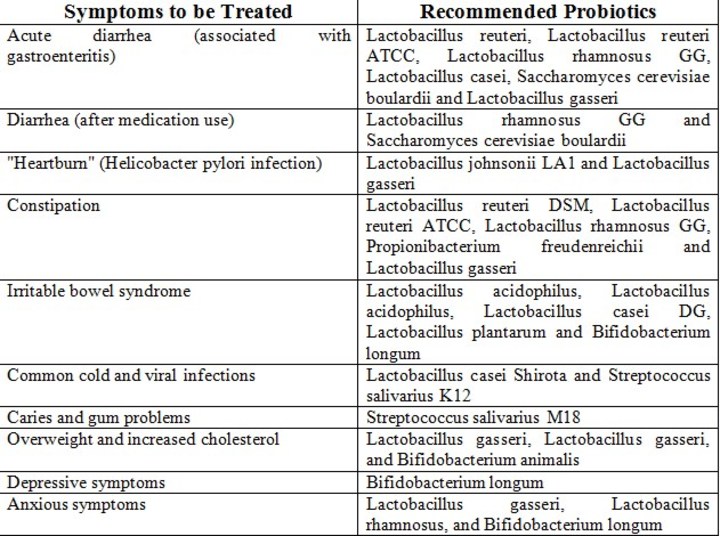 | Symptoms to be Treated | Recommended Probiotics |
|---|---|
| Acute diarrhea (associated with gastroenteritis) | Lactobacillus reuteri, Lactobacillus reuteri ATCC, Lactobacillus rhamnosus GG, Lactobacillus casei, Saccharomyces cerevisiae boulardii and Lactobacillus gasseri |
| Diarrhea (after medication use) | Lactobacillus rhamnosus GG and Saccharomyces cerevisiae boulardii |
| "Heartburn" (Helicobacter pylori infection) | Lactobacillus johnsonii LA1 and Lactobacillus gasseri |
| Constipation | Lactobacillus reuteri DSM, Lactobacillus reuteri ATCC, Lactobacillus rhamnosus GG, Propionibacterium freudenreichii and Lactobacillus gasseri |
| Irritable bowel syndrome | Lactobacillus acidophilus, Lactobacillus acidophilus, Lactobacillus casei DG, Lactobacillus plantarum and Bifidobacterium longum |
| Common cold and viral infections | Lactobacillus casei Shirota and Streptococcus salivarius K12 |
| Caries and gum problems | Streptococcus salivarius M18 |
| Overweight and increased cholesterol | Lactobacillus gasseri, Lactobacillus gasseri, and Bifidobacterium animalis |
| Depressive symptoms | Bifidobacterium longum |
| Anxious symptoms | Lactobacillus gasseri, Lactobacillus rhamnosus, and Bifidobacterium longum |